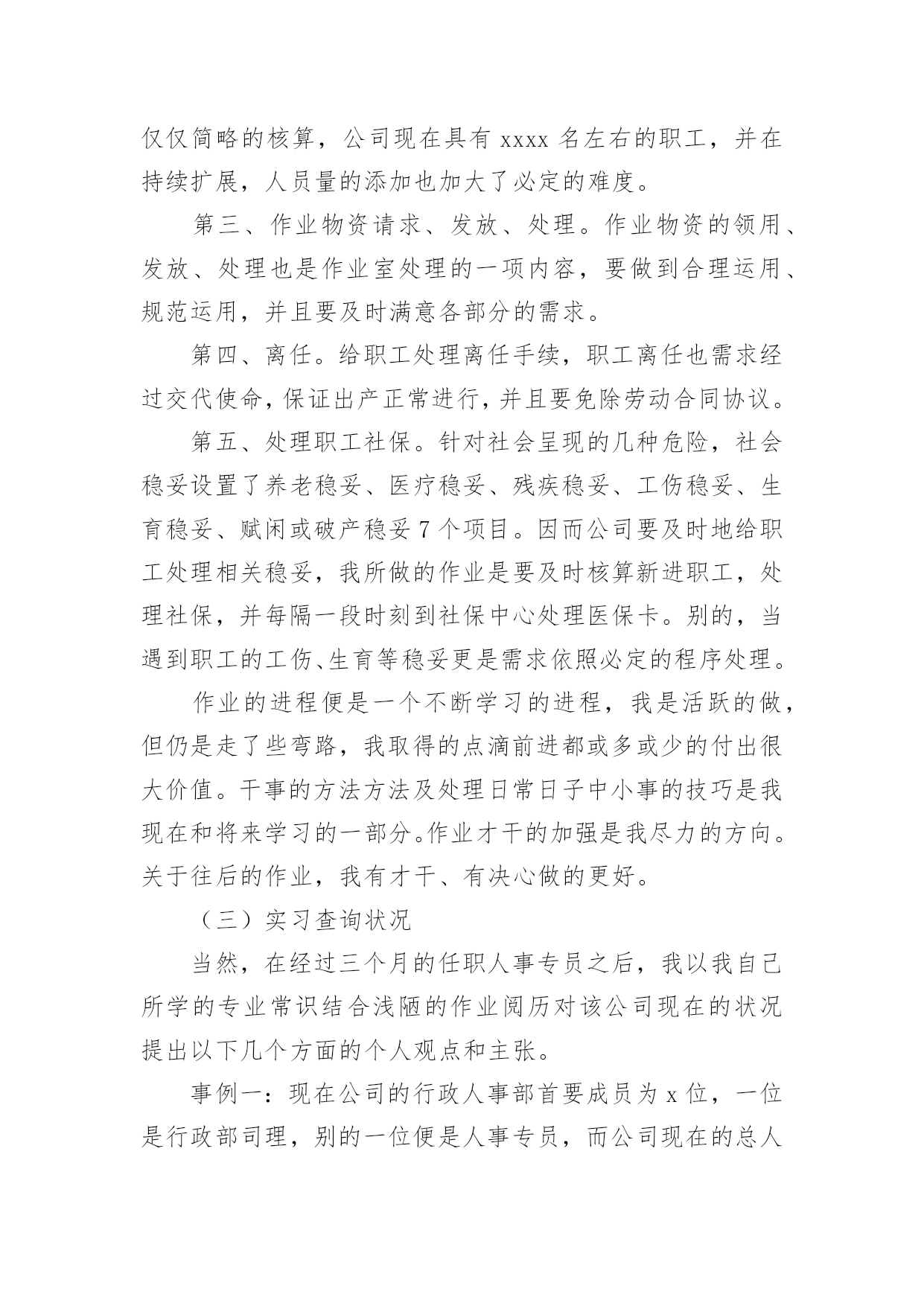 仅仅简略的核算，公司现在具有 xxxx 名左右的职工，并在持续扩展，人员量的添加也加大了必定的难度。

第三、作业物资请求、发放、处理。作业物资的领用、发放、处理也是作业室处理的一项内容，要做到合理运用、规范运用，并且要及时满意各部分的需求。

第四、离任。给职工处理离任手续，职工离任也需求经过交代使命，保证出产正常进行，并且要免除劳动合同协议。

第五、处理职工社保。针对社会呈现的几种危险，社会稳妥设置了养老稳妥、医疗稳妥、残疾稳妥、工伤稳妥、生育稳妥、赋闲或破产稳妥 7 个项目。因而公司要及时地给职工处理相关稳妥，我所做的作业是要及时核算新进职工，处理社保，并每隔一段时刻到社保中心处理医保卡。别的，当遇到职工的工伤、生育等稳妥更是需求依照必定的程序处理。

作业的进程便是一个不断学习的进程，我是活跃的做，但仍是走了些弯路，我取得的点滴前进都或多或少的付出很大价值。干事的方法方法及处理日常日子中小事的技巧是我现在和将来学习的一部分。作业才干的加强是我尽力的方向。关于往后的作业，我有才干、有决心做的更好。

（三）实习查询状况

当然，在经过三个月的任职人事专员之后，我以我自己所学的专业常识结合浅陋的作业阅历对该公司现在的状况提出以下几个方面的个人观点和主张。

事例一：现在公司的行政人事部首要成员为 x 位，一位是行政部司理，别的一位便是人事专员，而公司现在的总人